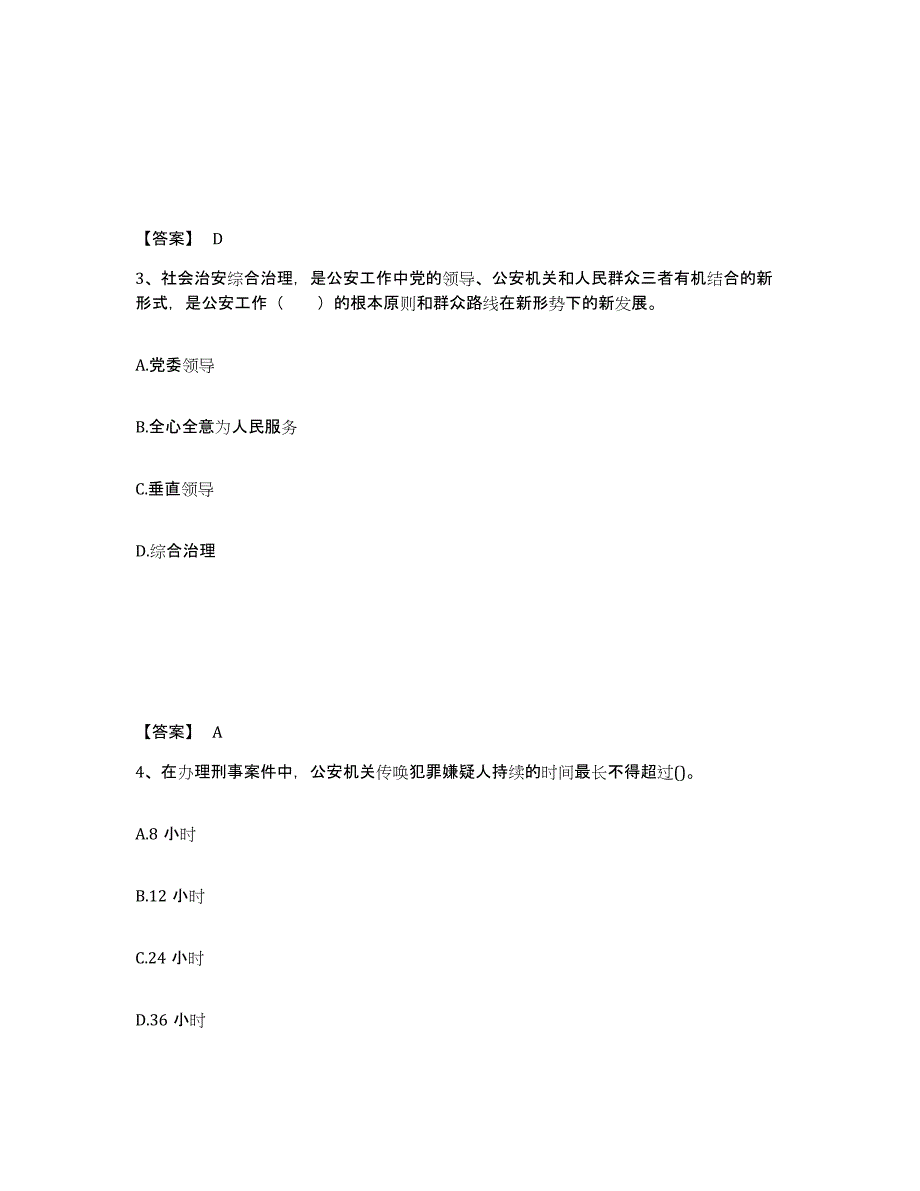 【答案】 D

3、社会治安综合治理，是公安工作中党的领导、公安机关和人民群众三者有机结合的新形式，是公安工作（　　）的根本原则和群众路线在新形势下的新发展。

A.党委领导

B.全心全意为人民服务

C.垂直领导

D.综合治理

【答案】 A

4、在办理刑事案件中，公安机关传唤犯罪嫌疑人持续的时间最长不得超过()。

A.8 小时

B.12 小时

C.24 小时

D.36 小时